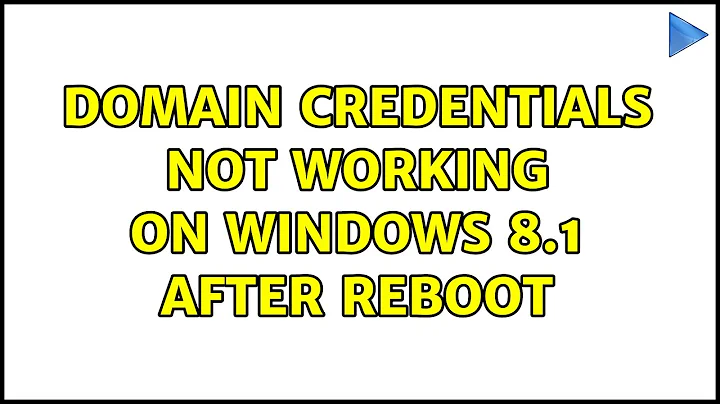 DOMAIN CREDENTIALS NOT WORKING ON WINDOWS 8.1 AFTER REBOOT